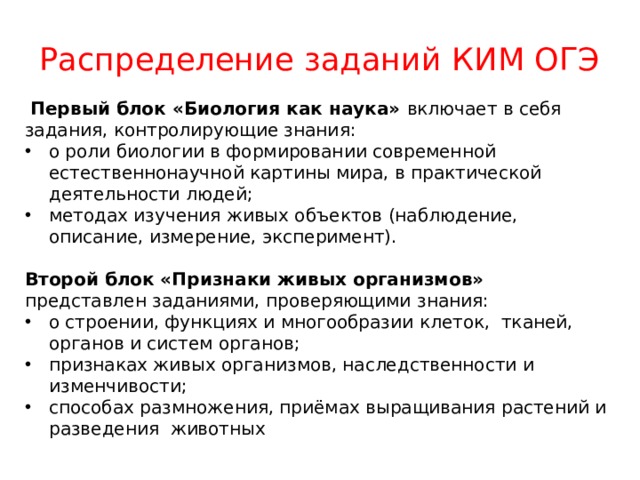 Распределение заданий КИМ ОГЭ

Первый блок «Биология как наука» включает в себя задания, контролирующие знания:
• о роли биологии в формировании современной естественнонаучной картины мира, в практической деятельности людей;
• методах изучения живых объектов (наблюдение, описание, измерение, эксперимент).

Второй блок «Признаки живых организмов» представлен заданиями, проверяющими знания:
• о строении, функциях и многообразии клеток, тканей, органов и систем органов;
• признаках живых организмов, наследственности и изменчивости;
• способах размножения, приёмах выращивания растений и разведения животных